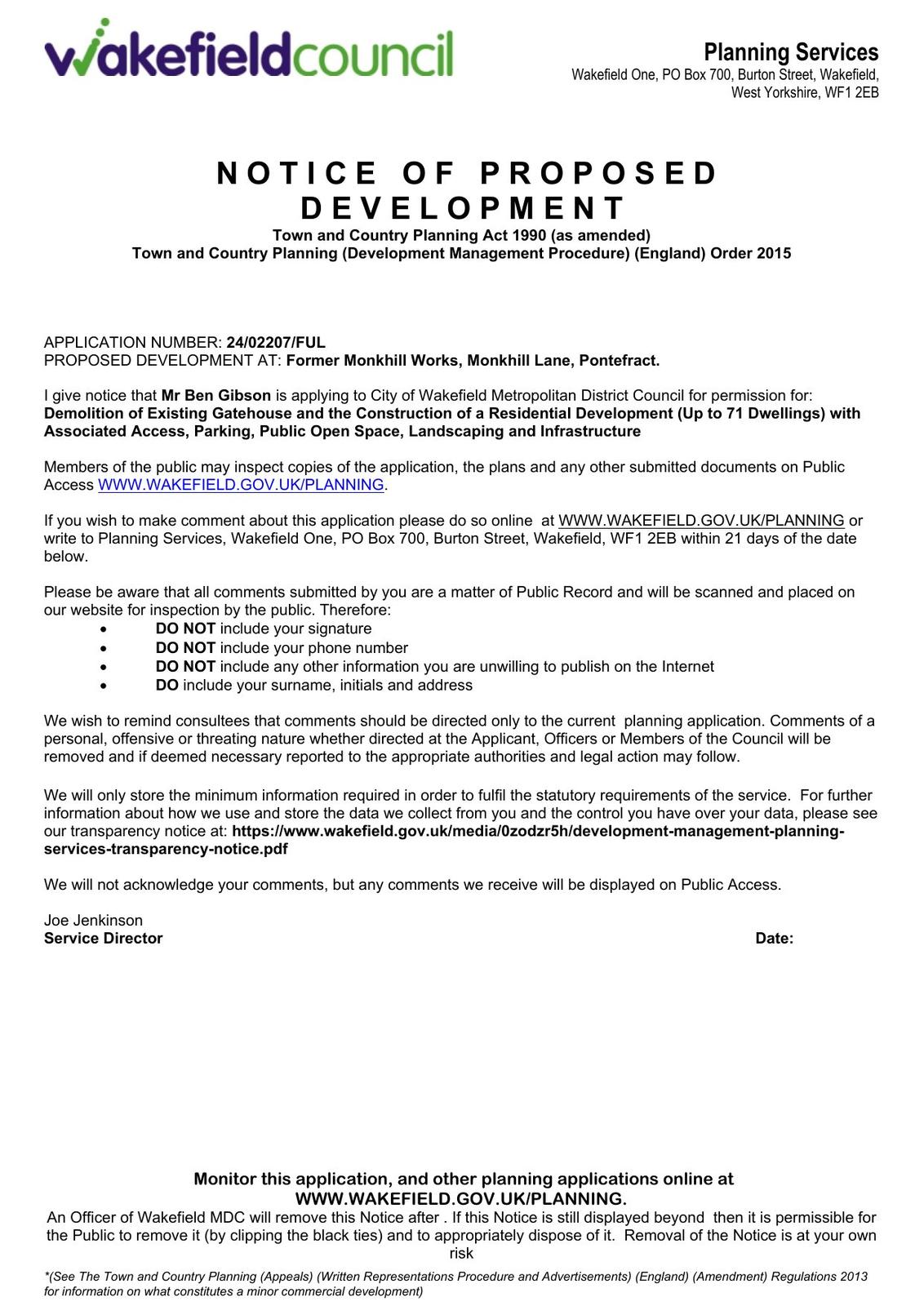 wakefieldcouncil

Planning Services
Wakefield One, PO Box 700, Burton Street, Wakefield, West Yorkshire, WF1 2EB

NOTICE OF PROPOSED DEVELOPMENT
Town and Country Planning Act 1990 (as amended)
Town and Country Planning (Development Management Procedure) (England) Order 2015

APPLICATION NUMBER: 24/02207/FUL
PROPOSED DEVELOPMENT AT: Former Monkhill Works, Monkhill Lane, Pontefract.

I give notice that Mr Ben Gibson is applying to City of Wakefield Metropolitan District Council for permission for: Demolition of Existing Gatehouse and the Construction of a Residential Development (Up to 71 Dwellings) with Associated Access, Parking, Public Open Space, Landscaping and Infrastructure

Members of the public may inspect copies of the application, the plans and any other submitted documents on Public Access WWW.WAKEFIELD.GOV.UK/PLANNING.

If you wish to make comment about this application please do so online at WWW.WAKEFIELD.GOV.UK/PLANNING or write to Planning Services, Wakefield One, PO Box 700, Burton Street, Wakefield, WF1 2EB within 21 days of the date below.

Please be aware that all comments submitted by you are a matter of Public Record and will be scanned and placed on our website for inspection by the public. Therefore:
• DO NOT include your signature
• DO NOT include your phone number
• DO NOT include any other information you are unwilling to publish on the Internet
• DO include your surname, initials and address

We wish to remind consultees that comments should be directed only to the current planning application. Comments of a personal, offensive or threating nature whether directed at the Applicant, Officers or Members of the Council will be removed and if deemed necessary reported to the appropriate authorities and legal action may follow.

We will only store the minimum information required in order to fulfil the statutory requirements of the service. For further information about how we use and store the data we collect from you and the control you have over your data, please see our transparency notice at: https://www.wakefield.gov.uk/media/0zodzr5h/development-management-planning-services-transparency-notice.pdf

We will not acknowledge your comments, but any comments we receive will be displayed on Public Access.

Joe Jenkinson
Service Director

Date:

Monitor this application, and other planning applications online at WWW.WAKEFIELD.GOV.UK/PLANNING.
An Officer of Wakefield MDC will remove this Notice after . If this Notice is still displayed beyond then it is permissible for the Public to remove it (by clipping the black ties) and to appropriately dispose of it. Removal of the Notice is at your own risk

*(See The Town and Country Planning (Appeals) (Written Representations Procedure and Advertisements) (England) (Amendment) Regulations 2013 for information on what constitutes a minor commercial development)